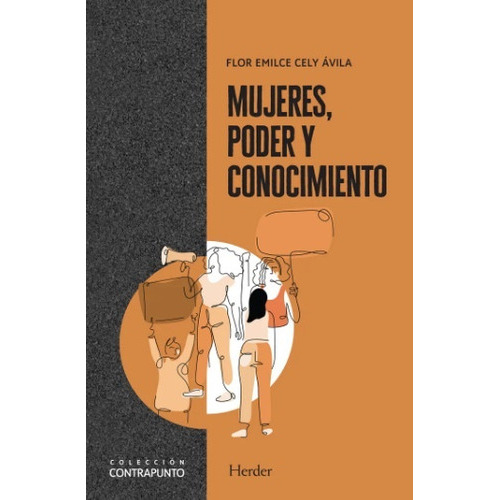 FLOR EMILCE CELY ÁVILA

MUJERES, PODER Y CONOCIMIENTO

COLECCIÓN
CONTRAPUNTO

Herder